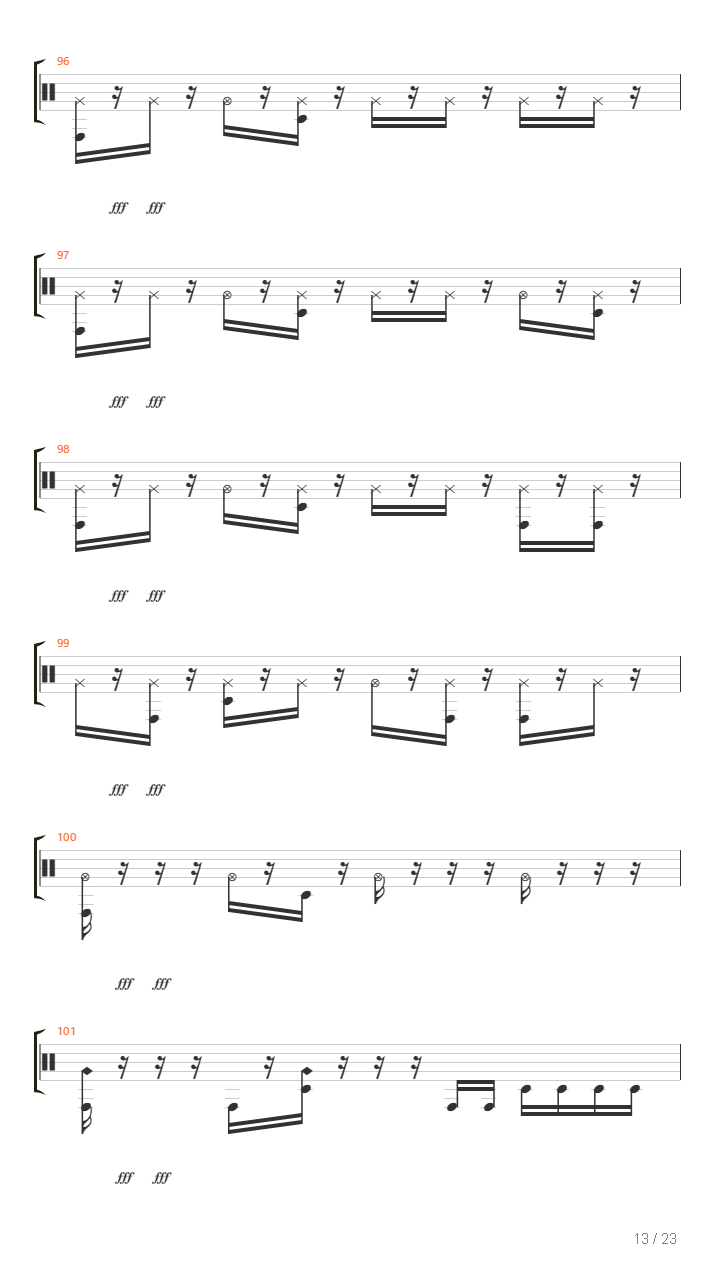 96

fff fff

97

fff fff

98

fff fff

99

fff fff

100

fff fff

101

fff fff

13 / 23